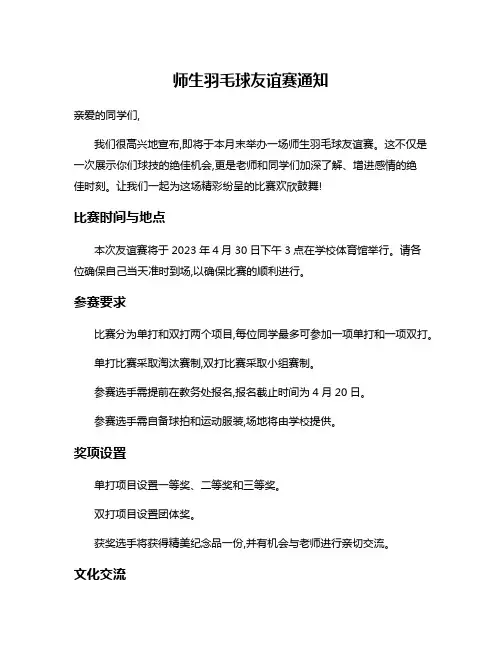 师生羽毛球友谊赛通知

亲爱的同学们,

我们很高兴地宣布,即将于本月末举办一场师生羽毛球友谊赛。这不仅是一次展示你们球技的绝佳机会,更是老师和同学们加深了解、增进感情的绝佳时刻。让我们一起为这场精彩纷呈的比赛欢欣鼓舞!

比赛时间与地点

本次友谊赛将于 2023 年 4 月 30 日下午 3 点在学校体育馆举行。请各位确保自己当天准时到场,以确保比赛的顺利进行。

参赛要求

比赛分为单打和双打两个项目,每位同学最多可参加一项单打和一项双打。

单打比赛采取淘汰赛制,双打比赛采取小组赛制。

参赛选手需提前在教务处报名,报名截止时间为 4 月 20 日。

参赛选手需自备球拍和运动服装,场地将由学校提供。

奖项设置

单打项目设置一等奖、二等奖和三等奖。

双打项目设置团体奖。

获奖选手将获得精美纪念品一份,并有机会与老师进行亲切交流。

文化交流